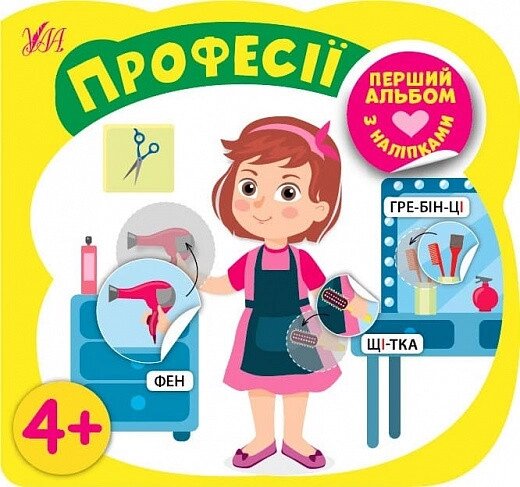 УЛА

ПРОФЕСІЇ

ПЕРШИЙ АЛЬБОМ З НАЛІПКАМИ

ГРЕ-БІН-ЦІ

ЩІ-ТКА

ФЕН

4+